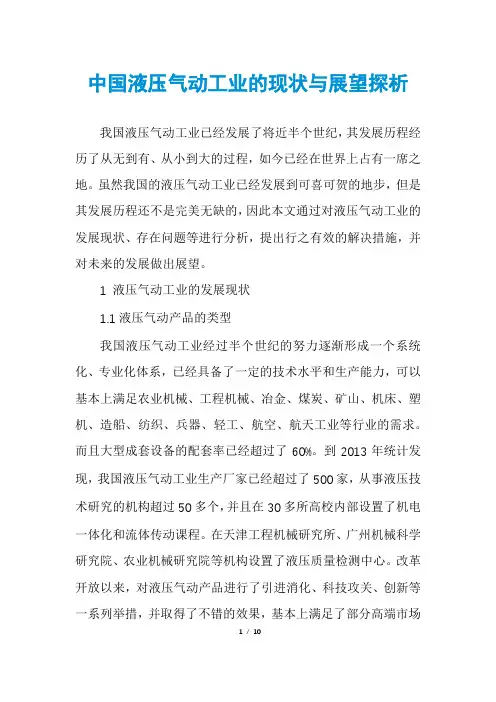 中国液压气动工业的现状与展望探析

我国液压气动工业已经发展了将近半个世纪，其发展历程经历了从无到有、从小到大的过程，如今已经在世界上占有一席之地。虽然我国的液压气动工业已经发展到可喜可贺的地步，但是其发展历程还不是完美无缺的，因此本文通过对液压气动工业的发展现状、存在问题等进行分析，提出行之有效的解决措施，并对未来的发展做出展望。

1 液压气动工业的发展现状

1.1 液压气动产品的类型

我国液压气动工业经过半个世纪的努力逐渐形成一个系统化、专业化体系，已经具备了一定的技术水平和生产能力，可以基本上满足农业机械、工程机械、冶金、煤炭、矿山、机床、塑机、造船、纺织、兵器、轻工、航空、航天工业等行业的需求。而且大型成套设备的配套率已经超过了 60%。到 2013 年统计发现，我国液压气动工业生产厂家已经超过了 500 家，从事液压技术研究的机构超过 50 多个，并且在 30 多所高校内部设置了机电一体化和流体传动课程。在天津工程机械研究所、广州机械科学研究院、农业机械研究院等机构设置了液压质量检测中心。改革开放以来，对液压气动产品进行了引进消化、科技攻关、创新等一系列举措，并取得了不错的效果，基本上满足了部分高端市场

1 / 10